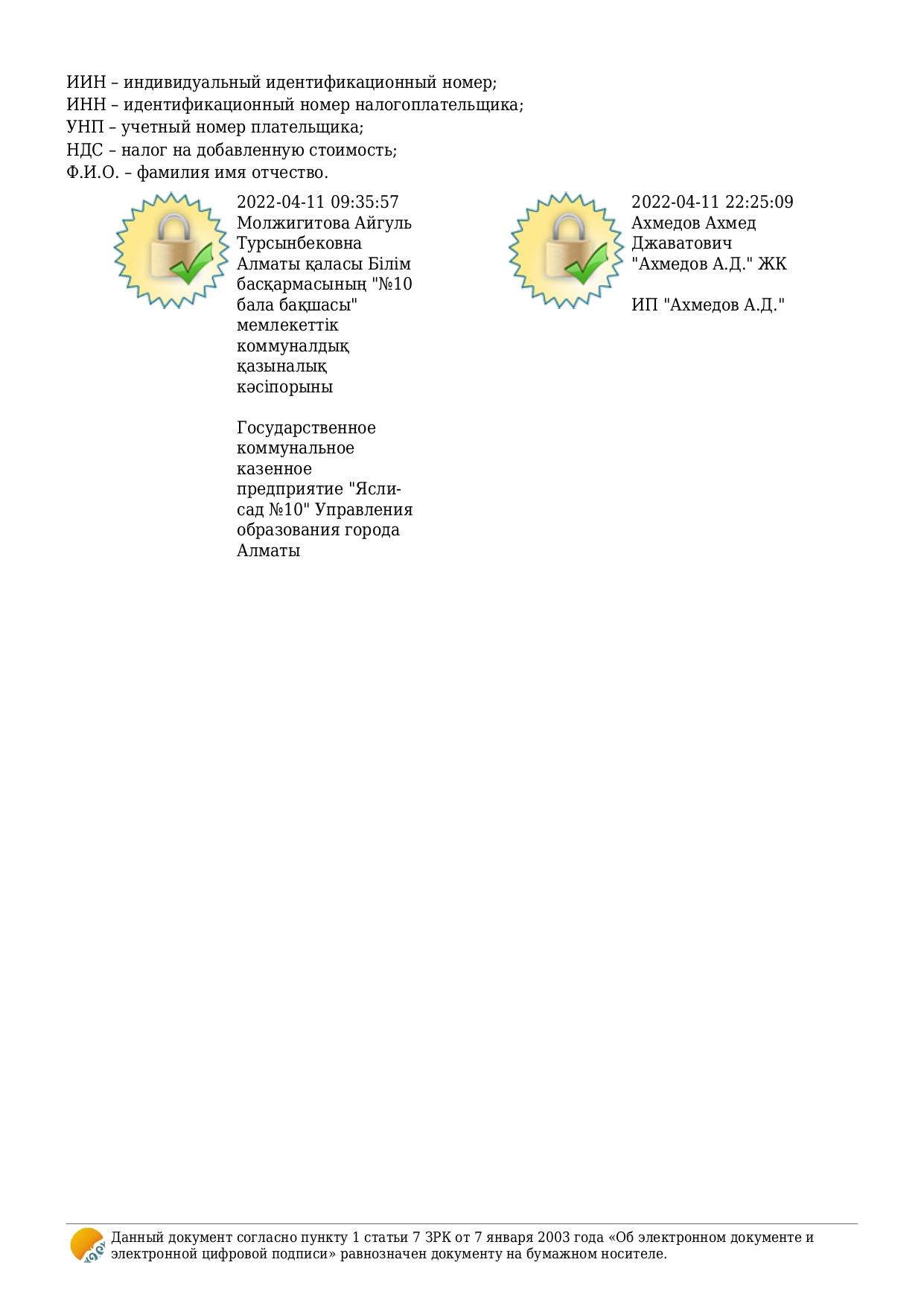 ИИН – индивидуальный идентификационный номер;
ИНН – идентификационный номер налогоплательщика;
УНП – учетный номер плательщика;
НДС – налог на добавленную стоимость;
Ф.И.О. – фамилия имя отчество.

2022-04-11 09:35:57
Молжигитова Айгуль Турсынбековна
Алматы қаласы Білім басқармасының "№10 бала бақшасы" мемлекеттік коммуналдық қазыналық кәсіпорыны

Государственное коммунальное казенное предприятие "Ясли-сад №10" Управления образования города Алматы

2022-04-11 22:25:09
Ахмедов Ахмед Джаватович
"Ахмедов А.Д." ЖК

ИП "Ахмедов А.Д."

Данный документ согласно пункту 1 статьи 7 ЗРК от 7 января 2003 года «Об электронном документе и электронной цифровой подписи» равнозначен документу на бумажном носителе.